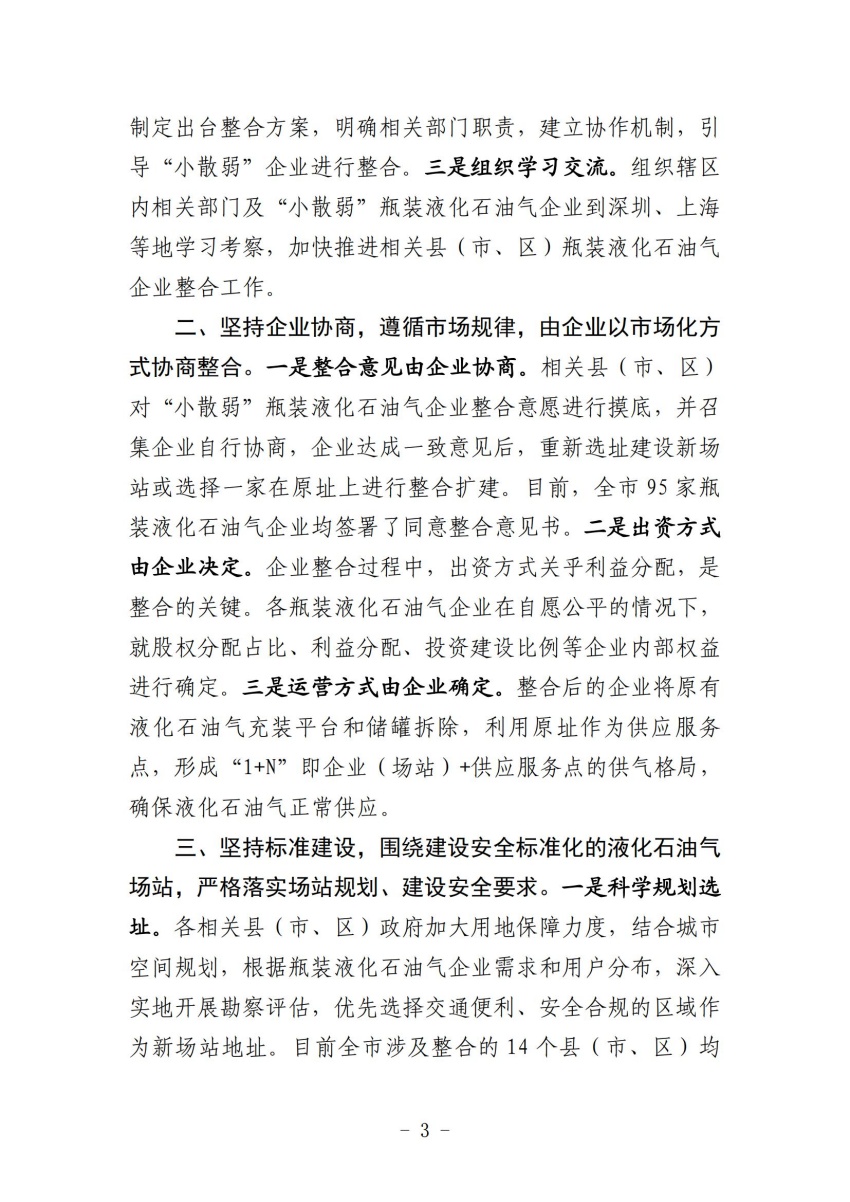 制定出台整合方案，明确相关部门职责，建立协作机制，引导“小散弱”企业进行整合。三是组织学习交流。组织辖区内相关部门及“小散弱”瓶装液化石油气企业到深圳、上海等地学习考察，加快推进相关县（市、区）瓶装液化石油气企业整合工作。

二、坚持企业协商，遵循市场规律，由企业以市场化方式协商整合。一是整合意见由企业协商。相关县（市、区）对“小散弱”瓶装液化石油气企业整合意愿进行摸底，并召集企业自行协商，企业达成一致意见后，重新选址建设新场站或选择一家在原址上进行整合扩建。目前，全市95家瓶装液化石油气企业均签署了同意整合意见书。二是出资方式由企业决定。企业整合过程中，出资方式关乎利益分配，是整合的关键。各瓶装液化石油气企业在自愿公平的情况下，就股权分配占比、利益分配、投资建设比例等企业内部权益进行确定。三是运营方式由企业确定。整合后的企业将原有液化石油气充装平台和储罐拆除，利用原址作为供应服务点，形成“1+N”即企业（场站）+供应服务点的供气格局，确保液化石油气正常供应。

三、坚持标准建设，围绕建设安全标准化的液化石油气场站，严格落实场站规划、建设安全要求。一是科学规划选址。各相关县（市、区）政府加大用地保障力度，结合城市空间规划，根据瓶装液化石油气企业需求和用户分布，深入实地开展勘察评估，优先选择交通便利、安全合规的区域作为新场站地址。目前全市涉及整合的14个县（市、区）均

- 3 -